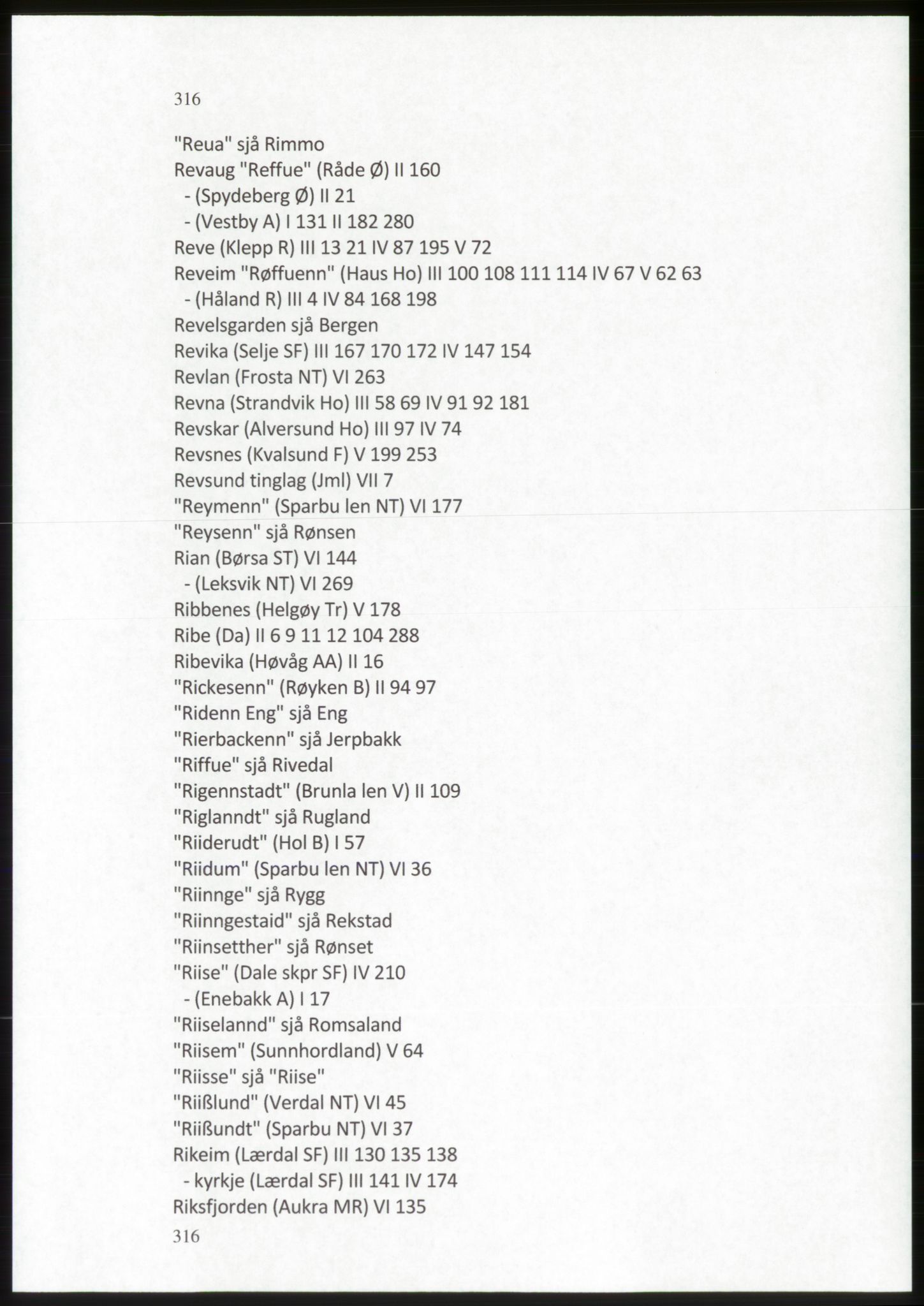 316

"Reua" sjå Rimmo
Revaug "Reffue" (Råde Ø) II 160
- (Spydeberg Ø) II 21
- (Vestby A) I 131 II 182 280
Reve (Klepp R) III 13 21 IV 87 195 V 72
Reveim "Røffuenn" (Haus Ho) III 100 108 111 114 IV 67 V 62 63
- (Håland R) III 4 IV 84 168 198
Revelsgarden sjå Bergen
Revika (Selje SF) III 167 170 172 IV 147 154
Revlan (Frosta NT) VI 263
Revna (Strandvik Ho) III 58 69 IV 91 92 181
Revskar (Alversund Ho) III 97 IV 74
Revsnes (Kvalsund F) V 199 253
Revsund tinglag (Jml) VII 7
"Reymenn" (Sparbu len NT) VI 177
"Reysenn" sjå Rønsen
Rian (Børsa ST) VI 144
- (Leksvik NT) VI 269
Ribbenes (Helgøy Tr) V 178
Ribe (Da) II 6 9 11 12 104 288
Ribevika (Høvåg AA) II 16
"Rickesenn" (Røyken B) II 94 97
"Ridenn Eng" sjå Eng
"Rierbackenn" sjå Jerpbakk
"Riffue" sjå Rivedal
"Rigennstadt" (Brunla len V) II 109
"Riglanndt" sjå Rugland
"Riiderudt" (Hol B) I 57
"Riidum" (Sparbu len NT) VI 36
"Riinnge" sjå Rygg
"Riinngestaid" sjå Rekstad
"Riinsetther" sjå Rønset
"Riise" (Dale skpr SF) IV 210
- (Enebakk A) I 17
"Riiselannd" sjå Romsaland
"Riisem" (Sunnhordland) V 64
"Riisse" sjå "Riise"
"Riißlund" (Verdal NT) VI 45
"Riißundt" (Sparbu NT) VI 37
Rikeim (Lærdal SF) III 130 135 138
- kyrkje (Lærdal SF) III 141 IV 174
Riksfjorden (Aukra MR) VI 135
316